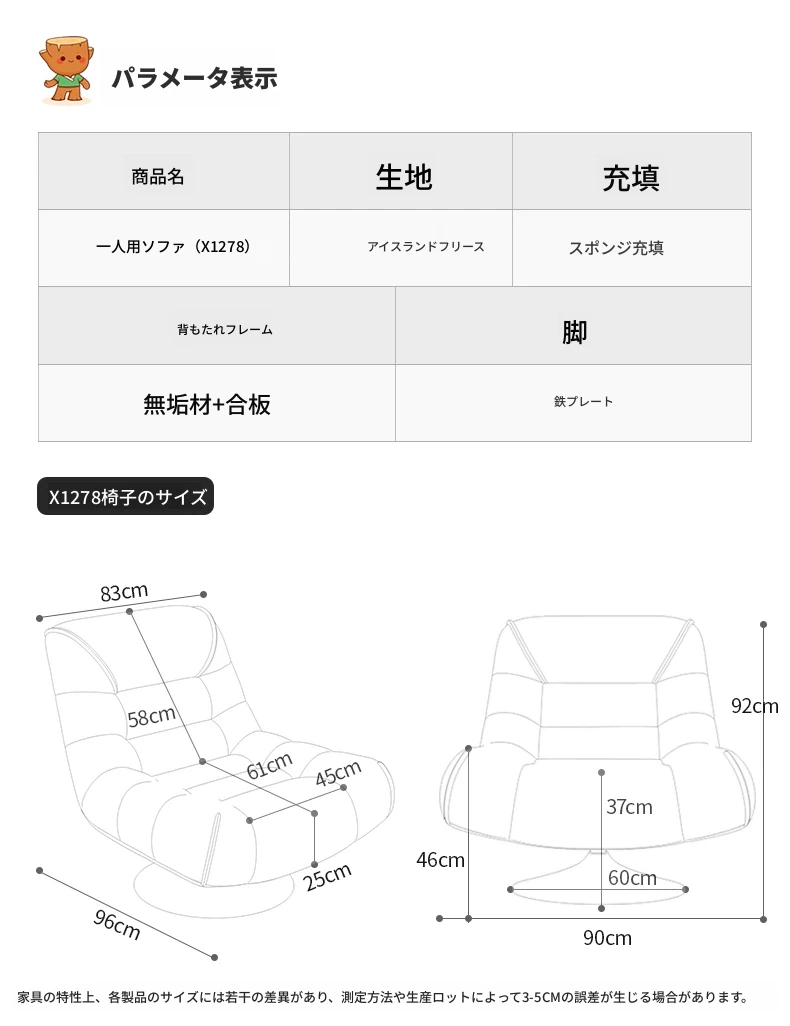 パラメータ表示

| 商品名 | 生地 | 充填 |
|---|---|---|
| 一人用ソファ（X1278） | アイスランドフリース | スポンジ充填 |

| 背もたれフレーム | 脚 |
|---|---|
| 無垢材+合板 | 鉄プレート |

X1278椅子のサイズ

83cm
58cm
61cm
45cm
25cm
96cm

92cm
37cm
46cm
60cm
90cm

家具の特性上、各製品のサイズには若干の差異があり、測定方法や生産ロットによって3-5CMの誤差が生じる場合があります。